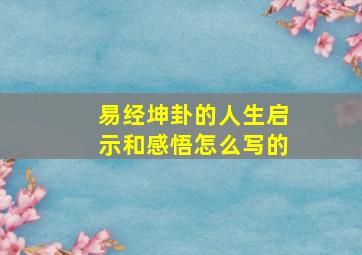 易经坤卦的人生启示和感悟怎么写的